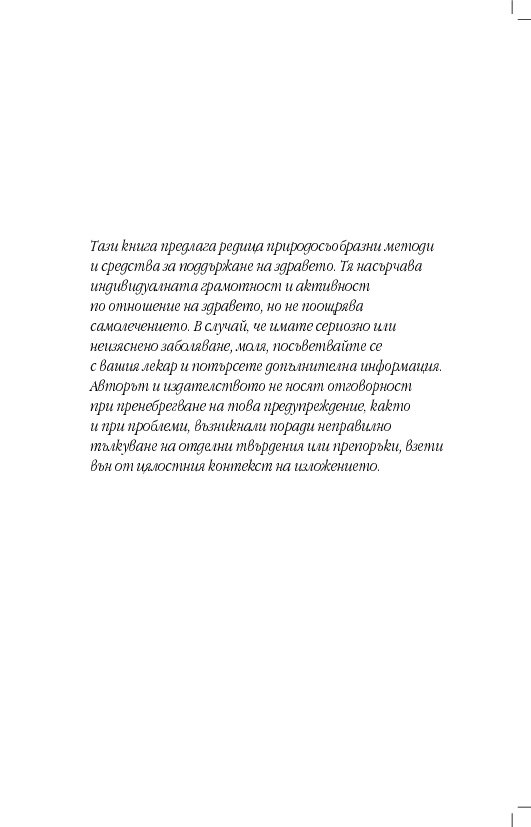 Тази книга предлага редица природосъобразни методи и средства за поддържане на здравето. Тя насърчава индивидуалната грамотност и активност по отношение на здравето, но не поощрява самолечението. В случай, че имате сериозно или неизяснено заболяване, моля, посъветвайте се с вашия лекар и потърсете допълнителна информация. Авторът и издателството не носят отговорност при пренебрегване на това предупреждение, както и при проблеми, възникнали поради неправилно тълкуване на отделни твърдения или препоръки, взети вън от цялостния контекст на изложението.